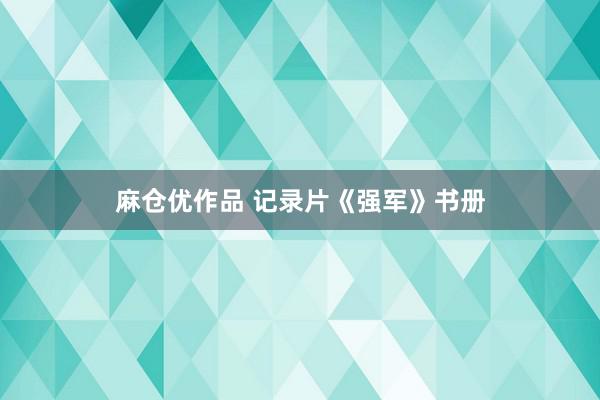 麻仓优作品 记录片《强军》书册